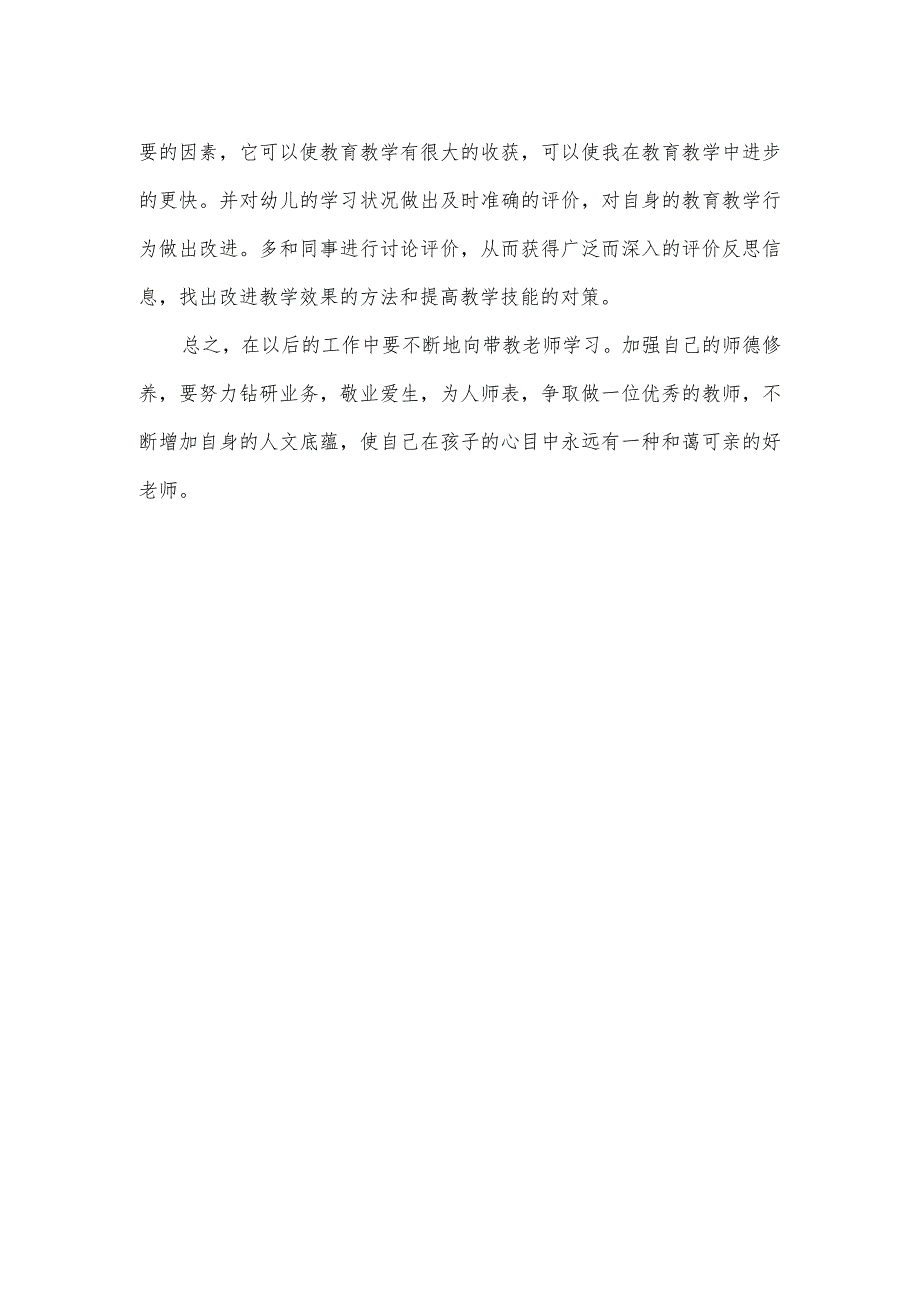 要的因素，它可以使教育教学有很大的收获，可以使我在教育教学中进步的更快。并对幼儿的学习状况做出及时准确的评价，对自身的教育教学行为做出改进。多和同事进行讨论评价，从而获得广泛而深入的评价反思信息，找出改进教学效果的方法和提高教学技能的对策。

总之，在以后的工作中要不断地向带教老师学习。加强自己的师德修养，要努力钻研业务，敬业爱生，为人师表，争取做一位优秀的教师，不断增加自身的人文底蕴，使自己在孩子的心目中永远有一种和蔼可亲的好老师。